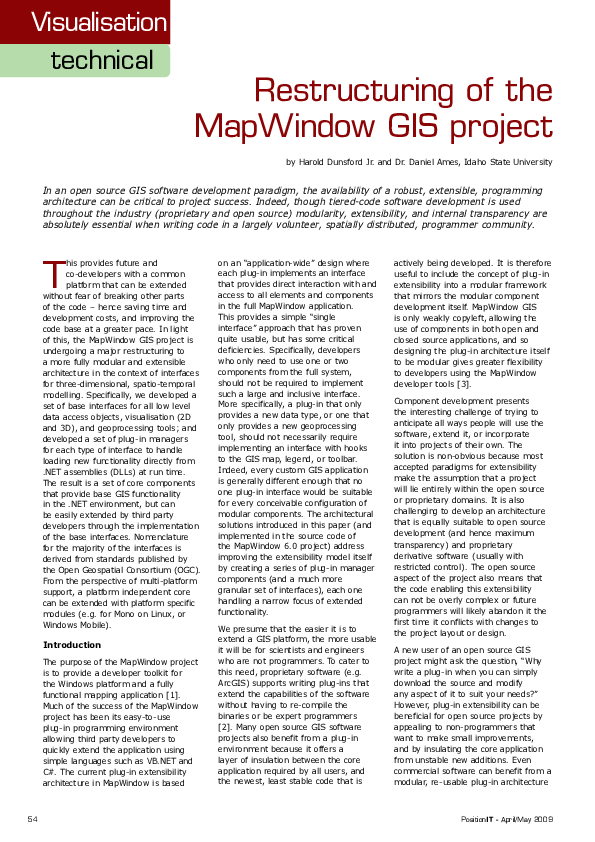 Visualisation

technical

Restructuring of the MapWindow GIS project

by Harold Dunsford Jr. and Dr. Daniel Ames, Idaho State University

In an open source GIS software development paradigm, the availability of a robust, extensible, programming architecture can be critical to project success. Indeed, though tiered-code software development is used throughout the industry (proprietary and open source) modularity, extensibility, and internal transparency are absolutely essential when writing code in a largely volunteer, spatially distributed, programmer community.

This provides future and co-developers with a common platform that can be extended without fear of breaking other parts of the code – hence saving time and development costs, and improving the code base at a greater pace. In light of this, the MapWindow GIS project is undergoing a major restructuring to a more fully modular and extensible architecture in the context of interfaces for three-dimensional, spatio-temporal modelling. Specifically, we developed a set of base interfaces for all low level data access objects, visualisation (2D and 3D), and geoprocessing tools; and developed a set of plug-in managers for each type of interface to handle loading new functionality directly from .NET assemblies (DLLs) at run time. The result is a set of core components that provide base GIS functionality in the .NET environment, but can be easily extended by third party developers through the implementation of the base interfaces. Nomenclature for the majority of the interfaces is derived from standards published by the Open Geospatial Consortium (OGC). From the perspective of multi-platform support, a platform independent core can be extended with platform specific modules (e.g. for Mono on Linux, or Windows Mobile).

Introduction

The purpose of the MapWindow project is to provide a developer toolkit for the Windows platform and a fully functional mapping application [1]. Much of the success of the MapWindow project has been its easy-to-use plug-in programming environment allowing third party developers to quickly extend the application using simple languages such as VB.NET and C#. The current plug-in extensibility architecture in MapWindow is based on an "application-wide" design where each plug-in implements an interface that provides direct interaction with and access to all elements and components in the full MapWindow application. This provides a simple "single interface" approach that has proven quite usable, but has some critical deficiencies. Specifically, developers who only need to use one or two components from the full system, should not be required to implement such a large and inclusive interface. More specifically, a plug-in that only provides a new data type, or one that only provides a new geoprocessing tool, should not necessarily require implementing an interface with hooks to the GIS map, legend, or toolbar. Indeed, every custom GIS application is generally different enough that no one plug-in interface would be suitable for every conceivable configuration of modular components. The architectural solutions introduced in this paper (and implemented in the source code of the MapWindow 6.0 project) address improving the extensibility model itself by creating a series of plug-in manager components (and a much more granular set of interfaces), each one handling a narrow focus of extended functionality.

We presume that the easier it is to extend a GIS platform, the more usable it will be for scientists and engineers who are not programmers. To cater to this need, proprietary software (e.g. ArcGIS) supports writing plug-ins that extend the capabilities of the software without having to re-compile the binaries or be expert programmers [2]. Many open source GIS software projects also benefit from a plug-in environment because it offers a layer of insulation between the core application required by all users, and the newest, least stable code that is actively being developed. It is therefore useful to include the concept of plug-in extensibility into a modular framework that mirrors the modular component development itself. MapWindow GIS is only weakly copyleft, allowing the use of components in both open and closed source applications, and so designing the plug-in architecture itself to be modular gives greater flexibility to developers using the MapWindow developer tools [3].

Component development presents the interesting challenge of trying to anticipate all ways people will use the software, extend it, or incorporate it into projects of their own. The solution is non-obvious because most accepted paradigms for extensibility make the assumption that a project will lie entirely within the open source or proprietary domains. It is also challenging to develop an architecture that is equally suitable to open source development (and hence maximum transparency) and proprietary derivative software (usually with restricted control). The open source aspect of the project also means that the code enabling this extensibility can not be overly complex or future programmers will likely abandon it the first time it conflicts with changes to the project layout or design.

A new user of an open source GIS project might ask the question, "Why write a plug-in when you can simply download the source and modify any aspect of it to suit your needs?" However, plug-in extensibility can be beneficial for open source projects by appealing to non-programmers that want to make small improvements, and by insulating the core application from unstable new additions. Even commercial software can benefit from a modular, re-usable plug-in architecture

54

PositionIT - April/May 2009